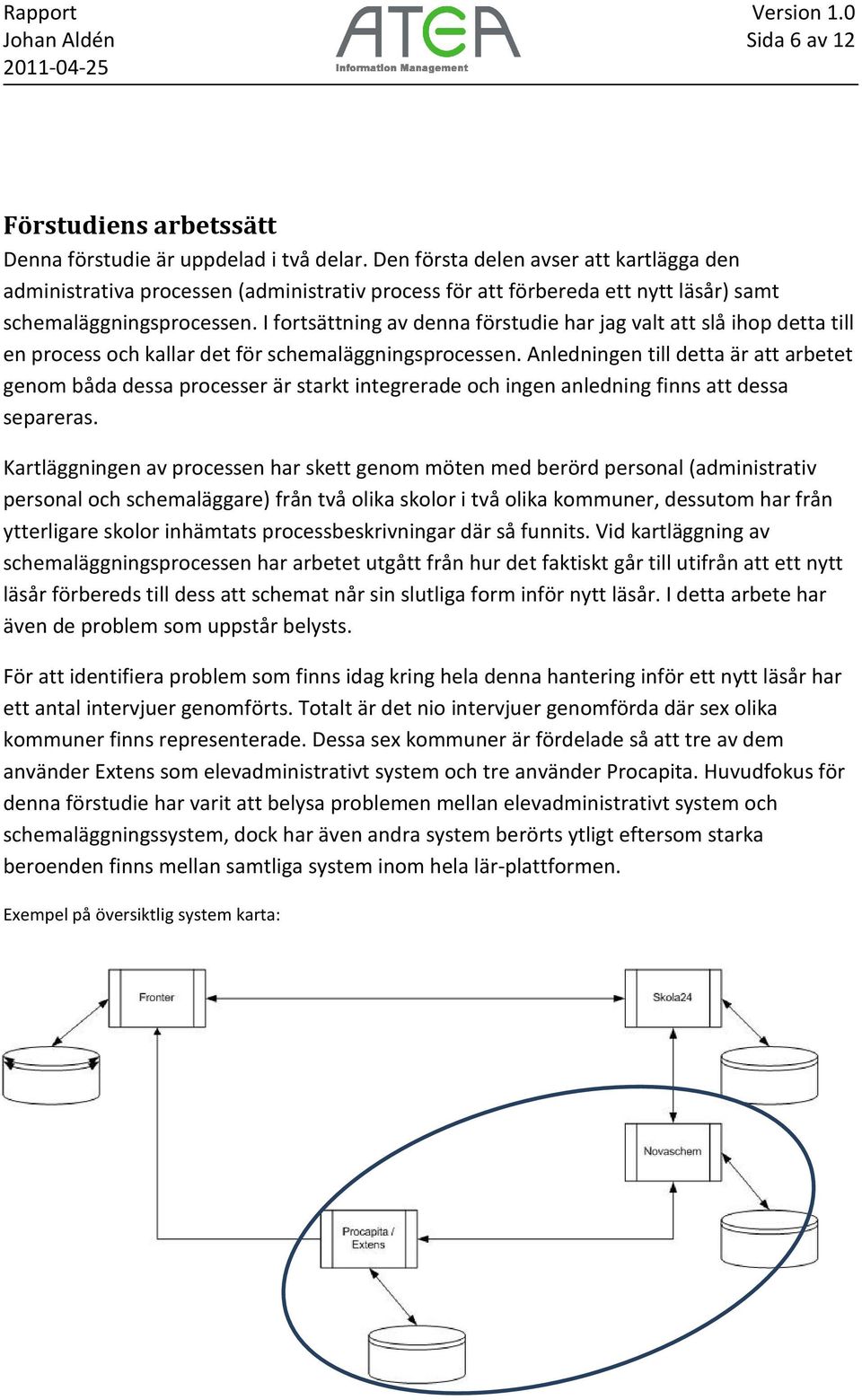 Rapport
Johan Aldén
2011-04-25

ATEA
Information Management

Version 1.0
Sida 6 av 12

Förstudiens arbetssätt

Denna förstudie är uppdelad i två delar. Den första delen avser att kartlägga den administrativa processen (administrativ process för att förbereda ett nytt läsår) samt schemaläggningsprocessen. I fortsättning av denna förstudie har jag valt att slå ihop detta till en process och kallar det för schemaläggningsprocessen. Anledningen till detta är att arbetet genom båda dessa processer är starkt integrerade och ingen anledning finns att dessa separeras.

Kartläggningen av processen har skett genom möten med berörd personal (administrativ personal och schemaläggare) från två olika skolor i två olika kommuner, dessutom har från ytterligare skolor inhämtats processbeskrivningar där så funnits. Vid kartläggning av schemaläggningsprocessen har arbetet utgått från hur det faktiskt går till utifrån att ett nytt läsår förbereds till dess att schemat når sin slutliga form inför nytt läsår. I detta arbete har även de problem som uppstår belysts.

För att identifiera problem som finns idag kring hela denna hantering inför ett nytt läsår har ett antal intervjuer genomförts. Totalt är det nio intervjuer genomförda där sex olika kommuner finns representerade. Dessa sex kommuner är fördelade så att tre av dem använder Extens som elevadministrativt system och tre använder Procapita. Huvudfokus för denna förstudie har varit att belysa problemen mellan elevadministrativt system och schemaläggningssystem, dock har även andra system berörts ytligt eftersom starka beroenden finns mellan samtliga system inom hela lär-plattformen.

Exempel på översiktlig system karta:

Fronter

Skola24

Novaschem

Procapita / Extens